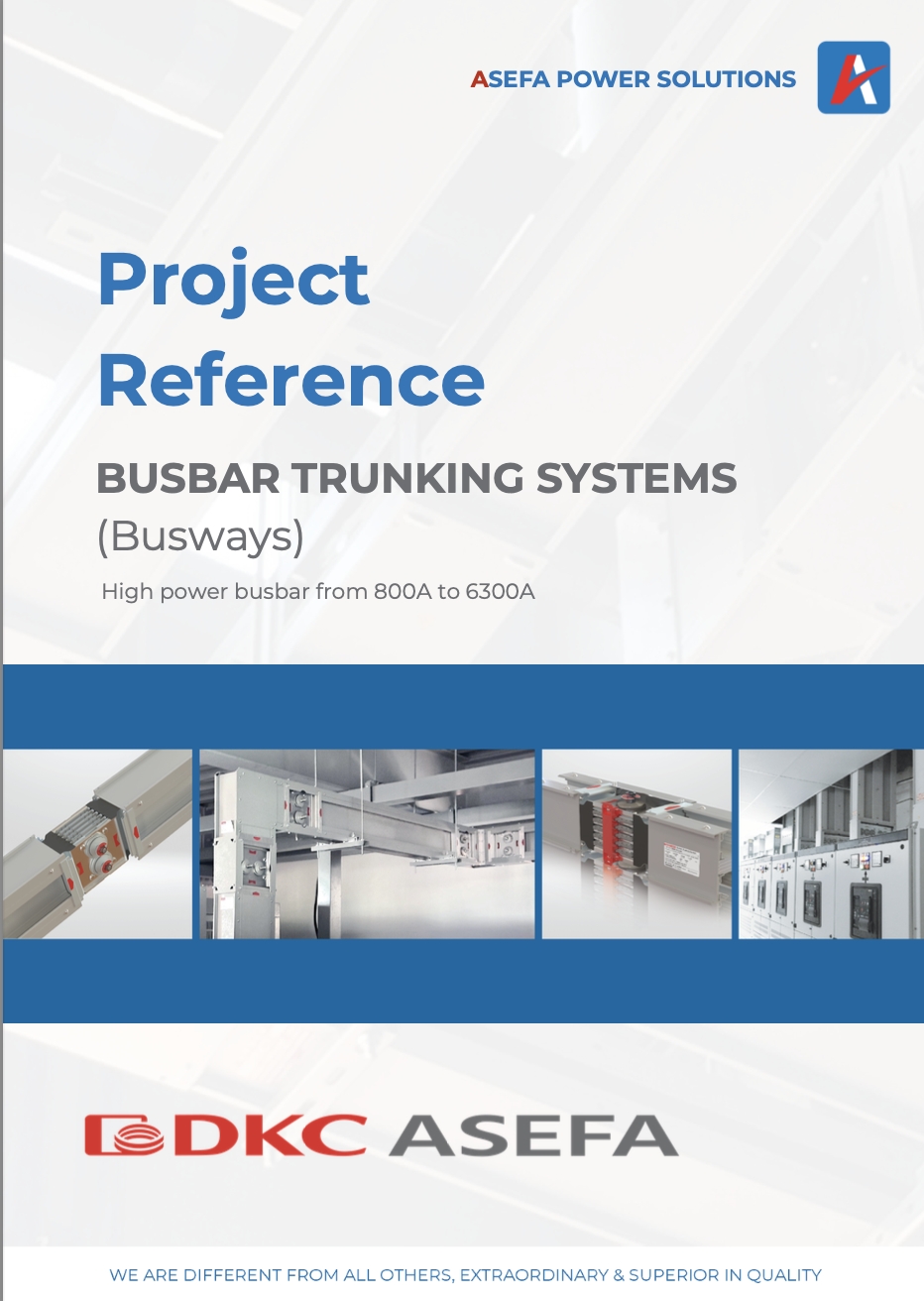 ASEFA POWER SOLUTIONS

Project Reference

BUSBAR TRUNKING SYSTEMS
(Busways)

High power busbar from 800A to 6300A

DKC ASEFA

WE ARE DIFFERENT FROM ALL OTHERS, EXTRAORDINARY & SUPERIOR IN QUALITY